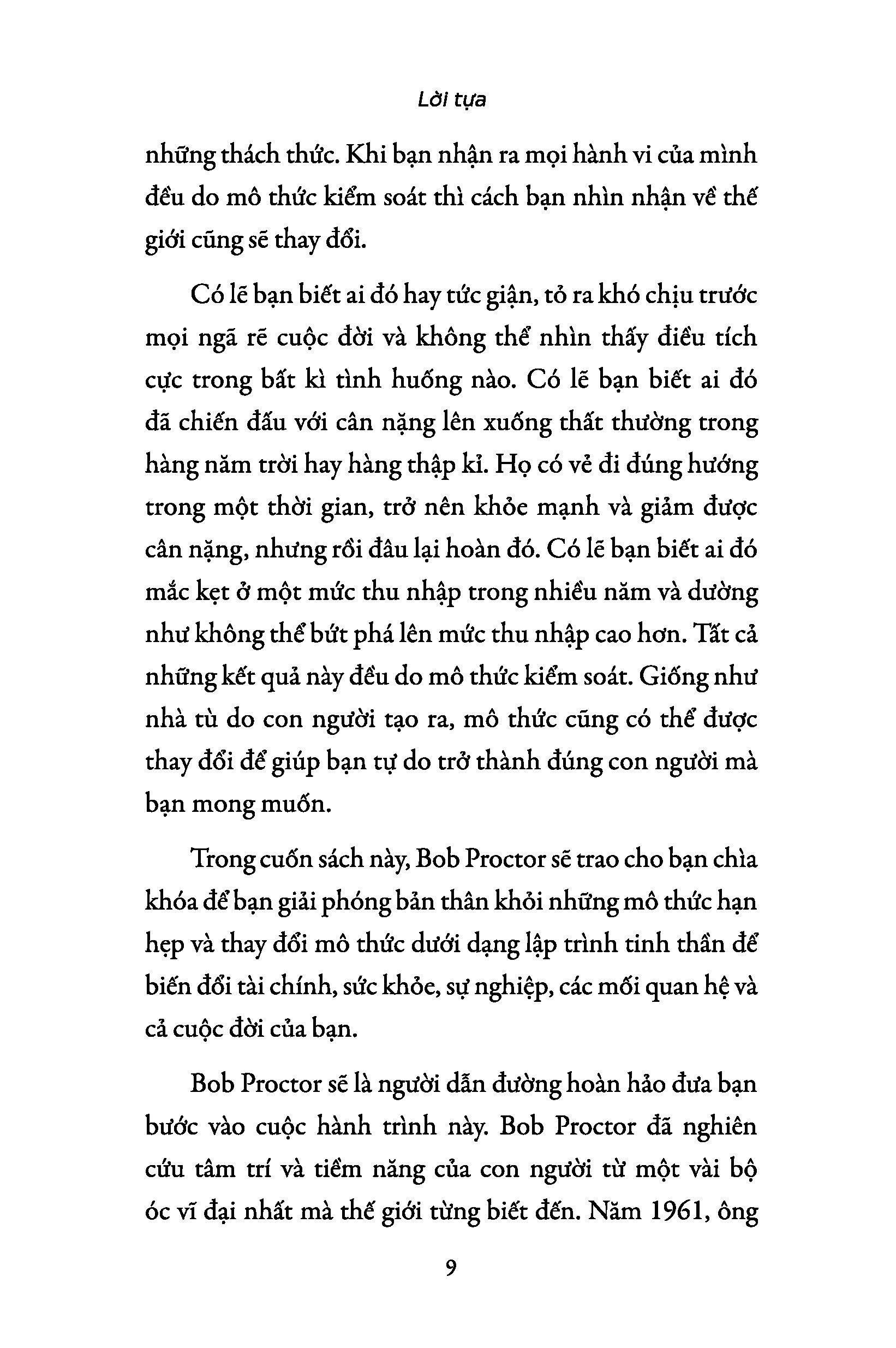 Lời tựa

những thách thức. Khi bạn nhận ra mọi hành vi của mình đều do mô thức kiểm soát thì cách bạn nhìn nhận về thế giới cũng sẽ thay đổi.

Có lẽ bạn biết ai đó hay tức giận, tỏ ra khó chịu trước mọi ngã rẽ cuộc đời và không thể nhìn thấy điều tích cực trong bất kì tình huống nào. Có lẽ bạn biết ai đó đã chiến đấu với cân nặng lên xuống thất thường trong hàng năm trời hay hàng thập kỉ. Họ có vẻ đi đúng hướng trong một thời gian, trở nên khỏe mạnh và giảm được cân nặng, nhưng rồi đâu lại hoàn đó. Có lẽ bạn biết ai đó mắc kẹt ở một mức thu nhập trong nhiều năm và dường như không thể bứt phá lên mức thu nhập cao hơn. Tất cả những kết quả này đều do mô thức kiểm soát. Giống như nhà tù do con người tạo ra, mô thức cũng có thể được thay đổi để giúp bạn tự do trở thành đúng con người mà bạn mong muốn.

Trong cuốn sách này, Bob Proctor sẽ trao cho bạn chìa khóa để bạn giải phóng bản thân khỏi những mô thức hạn hẹp và thay đổi mô thức dưới dạng lập trình tinh thần để biến đổi tài chính, sức khỏe, sự nghiệp, các mối quan hệ và cả cuộc đời của bạn.

Bob Proctor sẽ là người dẫn đường hoàn hảo đưa bạn bước vào cuộc hành trình này. Bob Proctor đã nghiên cứu tâm trí và tiềm năng của con người từ một vài bộ óc vĩ đại nhất mà thế giới từng biết đến. Năm 1961, ông

9